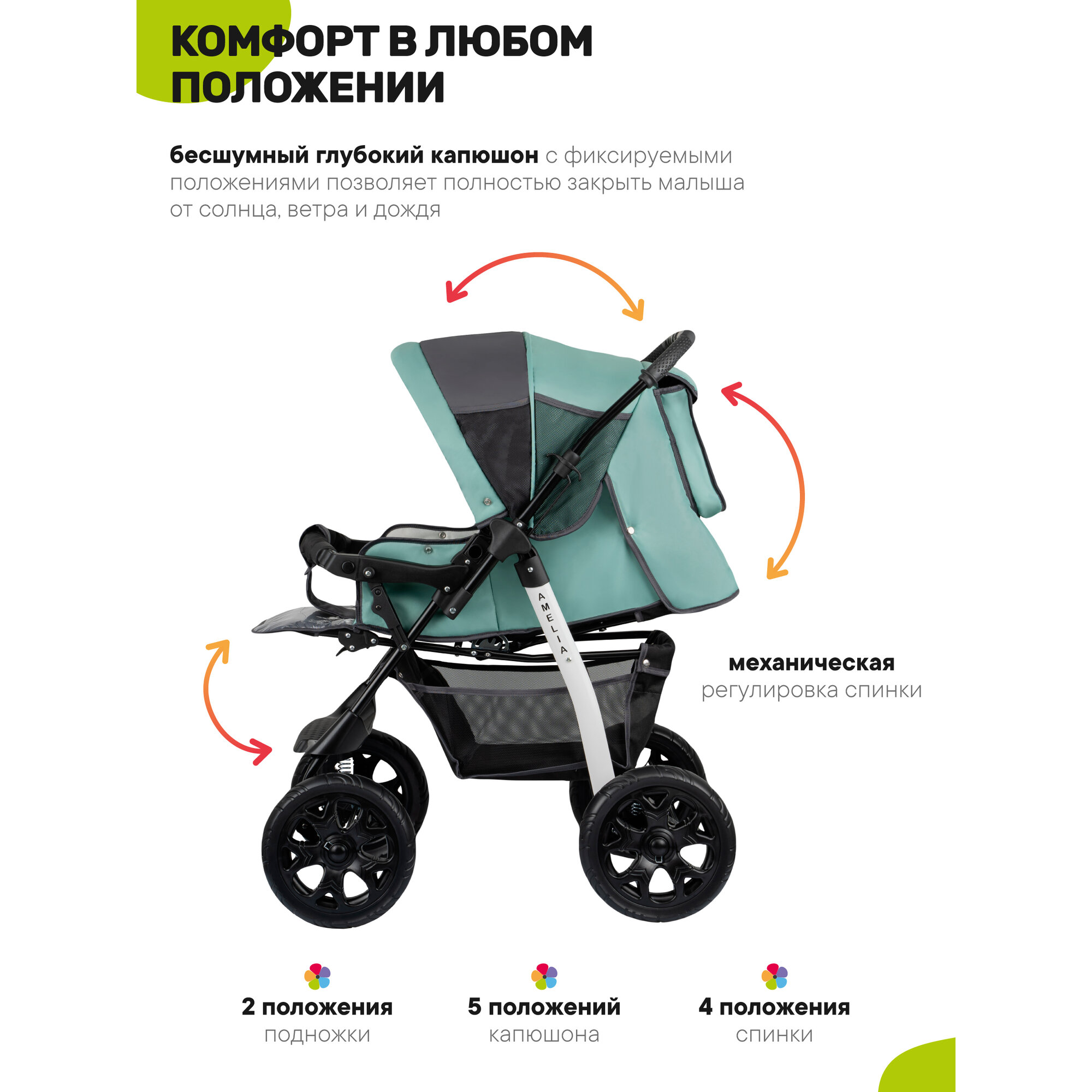 КОМФОРТ В ЛЮБОМ ПОЛОЖЕНИИ

бесшумный глубокий капюшон с фиксируемыми положениями позволяет полностью закрыть малыша от солнца, ветра и дождя

AMELIA

механическая регулировка спинки

2 положения подножки

5 положений капюшона

4 положения спинки